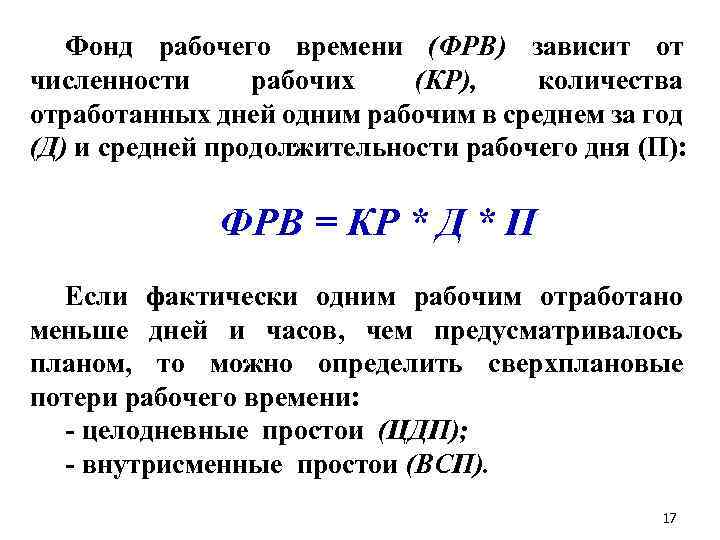 Фонд рабочего времени (ФРВ) зависит от численности рабочих (КР), количества отработанных дней одним рабочим в среднем за год (Д) и средней продолжительности рабочего дня (П):

ФРВ = КР * Д * П

Если фактически одним рабочим отработано меньше дней и часов, чем предусматривалось планом, то можно определить сверхплановые потери рабочего времени:
- целодневные простои (ЦДП);
- внутрисменные простои (ВСП).

17